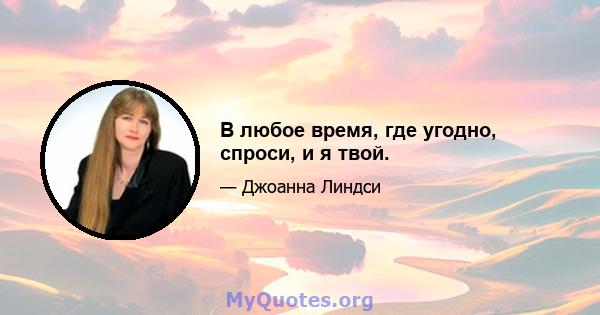 В любое время, где угодно, спроси, и я твой.

— Джоанна Линдси

MyQuotes.org